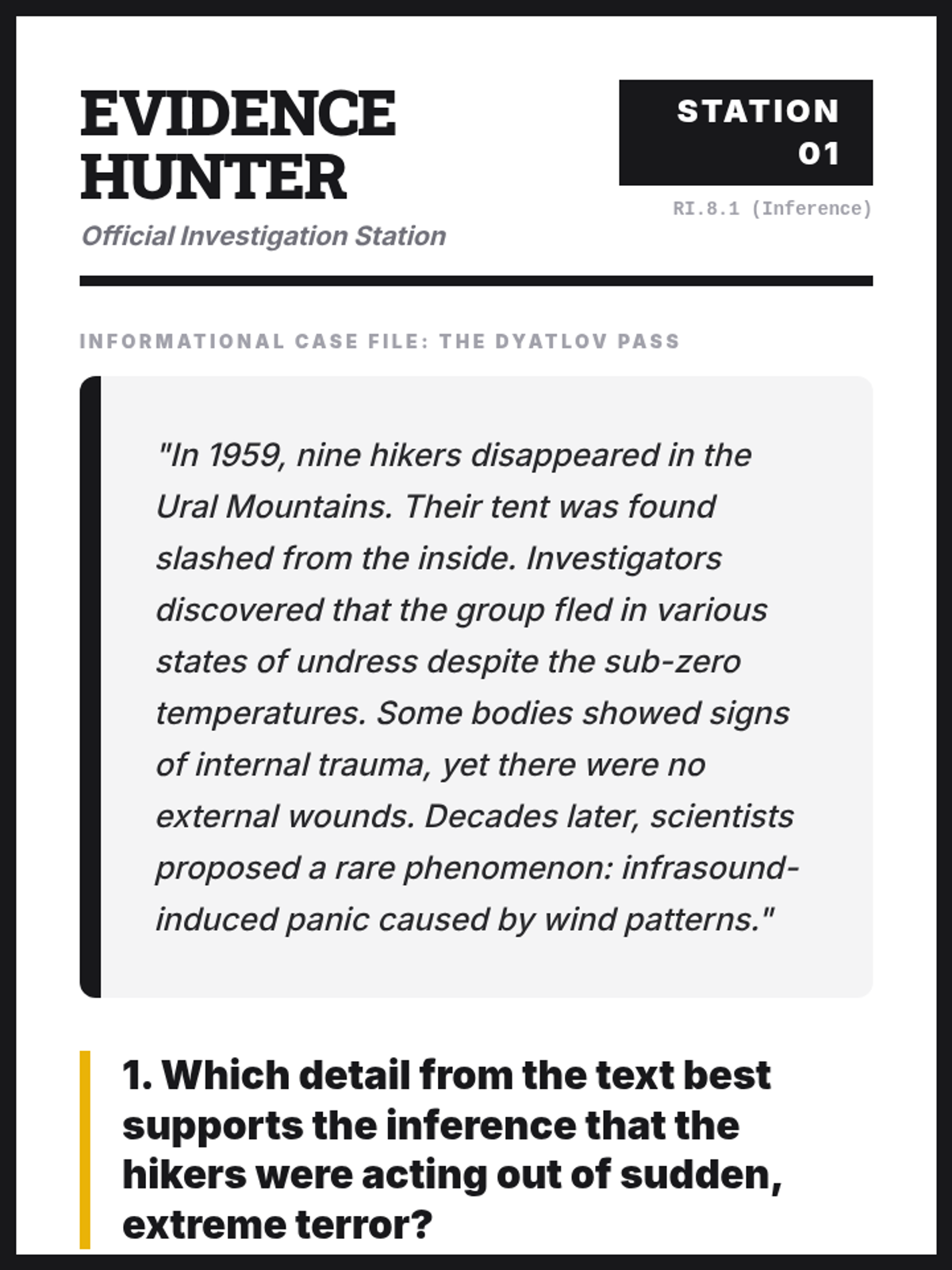 EVIDENCE HUNTER

Official Investigation Station

STATION 01

RI.8.1 (Inference)

INFORMATIONAL CASE FILE: THE DYATLOV PASS

"In 1959, nine hikers disappeared in the Ural Mountains. Their tent was found slashed from the inside. Investigators discovered that the group fled in various states of undress despite the sub-zero temperatures. Some bodies showed signs of internal trauma, yet there were no external wounds. Decades later, scientists proposed a rare phenomenon: infrasound-induced panic caused by wind patterns."

1. Which detail from the text best supports the inference that the hikers were acting out of sudden, extreme terror?